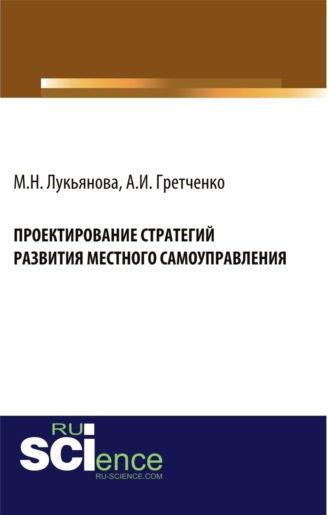 М.Н. Лукьянова, А.И. Гретченко

ПРОЕКТИРОВАНИЕ СТРАТЕГИЙ РАЗВИТИЯ МЕСТНОГО САМОУПРАВЛЕНИЯ

RU SCIence
RU-SCIENCE.COM